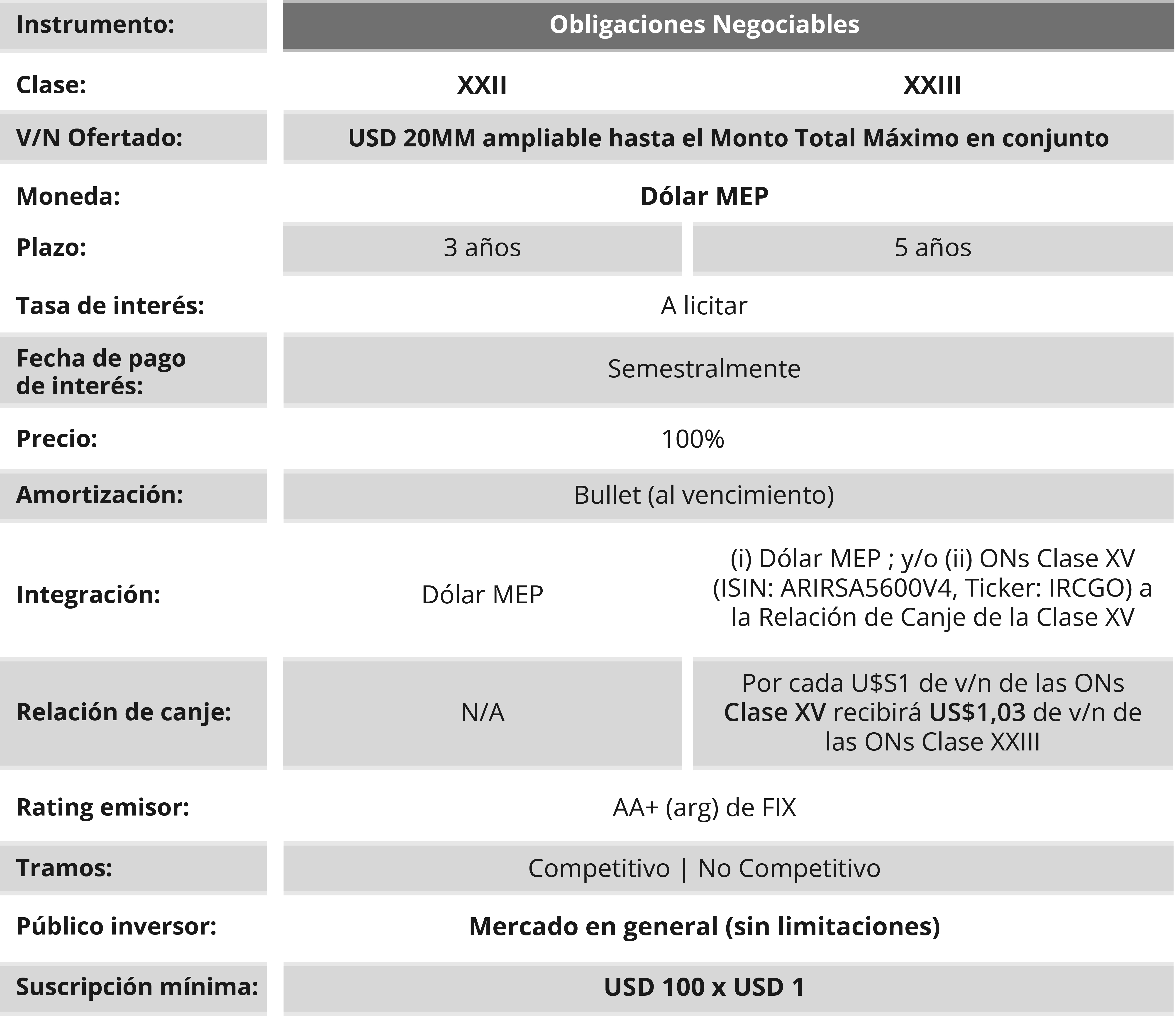 | Instrumento: | Obligaciones Negociables | |
|---|---|---|
| Clase: | XXII | XXIII |
| V/N Ofertado: | USD 20MM ampliable hasta el Monto Total Máximo en conjunto | |
| Moneda: | Dólar MEP | |
| Plazo: | 3 años | 5 años |
| Tasa de interés: | A licitar | |
| Fecha de pago de interés: | Semestralmente | |
| Precio: | 100% | |
| Amortización: | Bullet (al vencimiento) | |
| Integración: | Dólar MEP | (i) Dólar MEP ; y/o (ii) ONs Clase XV (ISIN: ARIRSA5600V4, Ticker: IRCGO) a la Relación de Canje de la Clase XV |
| Relación de canje: | N/A | Por cada U$S1 de v/n de las ONs Clase XV recibirá US$1,03 de v/n de las ONs Clase XXIII |
| Rating emisor: | AA+ (arg) de FIX | |
| Tramos: | Competitivo \| No Competitivo | |
| Público inversor: | Mercado en general (sin limitaciones) | |
| Suscripción mínima: | USD 100 x USD 1 | |